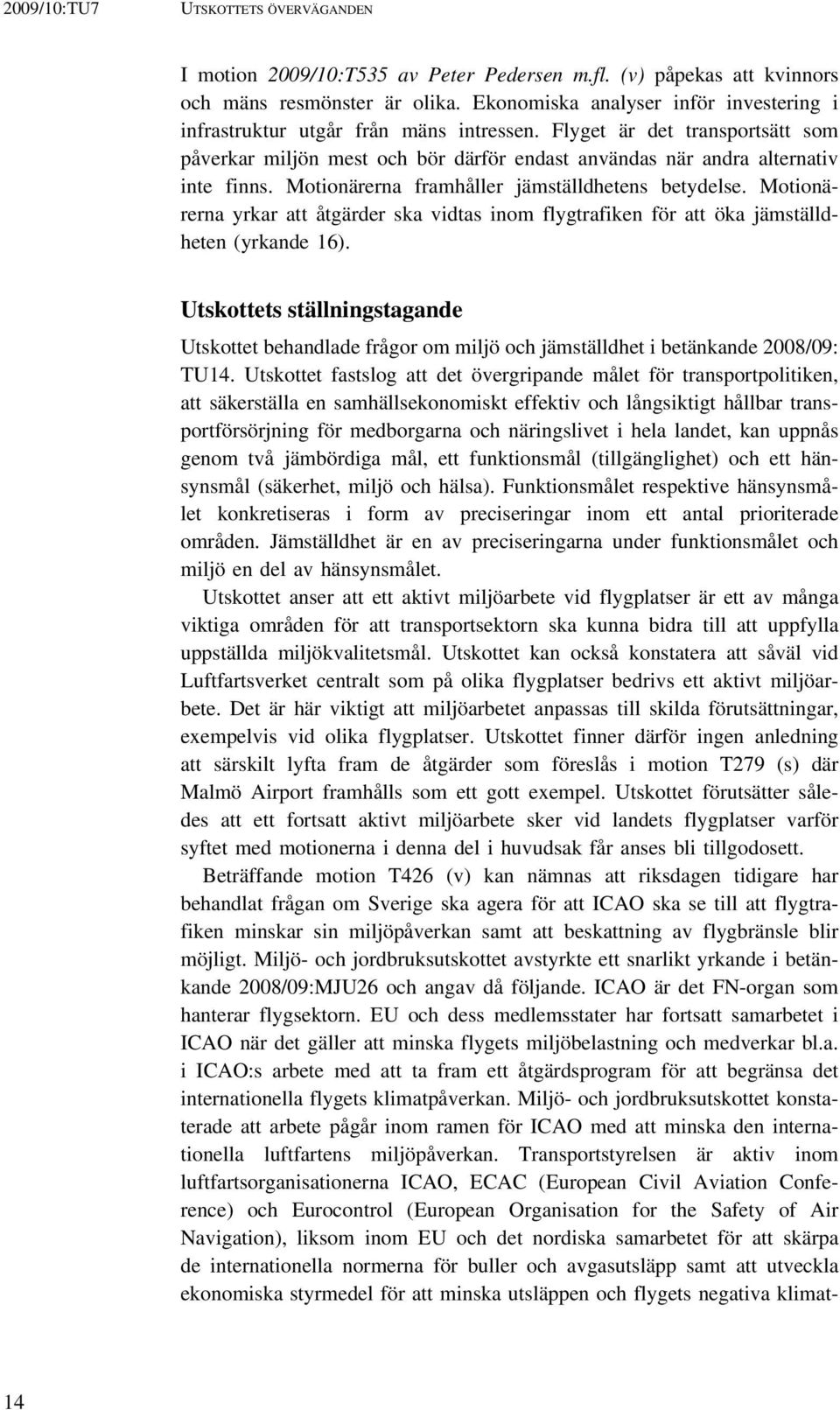 2009/10:TU7 UTSKOTTETS ÖVERVÄGANDEN

I motion 2009/10:T535 av Peter Pedersen m.fl. (v) påpekas att kvinnors och mäns resmönster är olika. Ekonomiska analyser inför investering i infrastruktur utgår från mäns intressen. Flyget är det transportsätt som påverkar miljön mest och bör därför endast användas när andra alternativ inte finns. Motionärerna framhåller jämställdhetens betydelse. Motionärerna yrkar att åtgärder ska vidtas inom flygtrafiken för att öka jämställdheten (yrkande 16).

Utskottets ställningstagande

Utskottet behandlade frågor om miljö och jämställdhet i betänkande 2008/09: TU14. Utskottet fastslog att det övergripande målet för transportpolitiken, att säkerställa en samhällsekonomiskt effektiv och långsiktigt hållbar transportförsörjning för medborgarna och näringslivet i hela landet, kan uppnås genom två jämbördiga mål, ett funktionsmål (tillgänglighet) och ett hänsynsmål (säkerhet, miljö och hälsa). Funktionsmålet respektive hänsynsmålet konkretiseras i form av preciseringar inom ett antal prioriterade områden. Jämställdhet är en av preciseringarna under funktionsmålet och miljö en del av hänsynsmålet.

Utskottet anser att ett aktivt miljöarbete vid flygplatser är ett av många viktiga områden för att transportsektorn ska kunna bidra till att uppfylla uppställda miljökvalitetsmål. Utskottet kan också konstatera att såväl vid Luftfartsverket centralt som på olika flygplatser bedrivs ett aktivt miljöarbete. Det är här viktigt att miljöarbetet anpassas till skilda förutsättningar, exempelvis vid olika flygplatser. Utskottet finner därför ingen anledning att särskilt lyfta fram de åtgärder som föreslås i motion T279 (s) där Malmö Airport framhålls som ett gott exempel. Utskottet förutsätter således att ett fortsatt aktivt miljöarbete sker vid landets flygplatser varför syftet med motionerna i denna del i huvudsak får anses bli tillgodosett.

Beträffande motion T426 (v) kan nämnas att riksdagen tidigare har behandlat frågan om Sverige ska agera för att ICAO ska se till att flygtrafiken minskar sin miljöpåverkan samt att beskattning av flygbränsle blir möjligt. Miljö- och jordbruksutskottet avstyrkte ett snarlikt yrkande i betänkande 2008/09:MJU26 och angav då följande. ICAO är det FN-organ som hanterar flygsektorn. EU och dess medlemsstater har fortsatt samarbetet i ICAO när det gäller att minska flygets miljöbelastning och medverkar bl.a. i ICAO:s arbete med att ta fram ett åtgärdsprogram för att begränsa det internationella flygets klimatpåverkan. Miljö- och jordbruksutskottet konstaterade att arbete pågår inom ramen för ICAO med att minska den internationella luftfartens miljöpåverkan. Transportstyrelsen är aktiv inom luftfartsorganisationerna ICAO, ECAC (European Civil Aviation Conference) och Eurocontrol (European Organisation for the Safety of Air Navigation), liksom inom EU och det nordiska samarbetet för att skärpa de internationella normerna för buller och avgasutsläpp samt att utveckla ekonomiska styrmedel för att minska utsläppen och flygets negativa klimat-

14